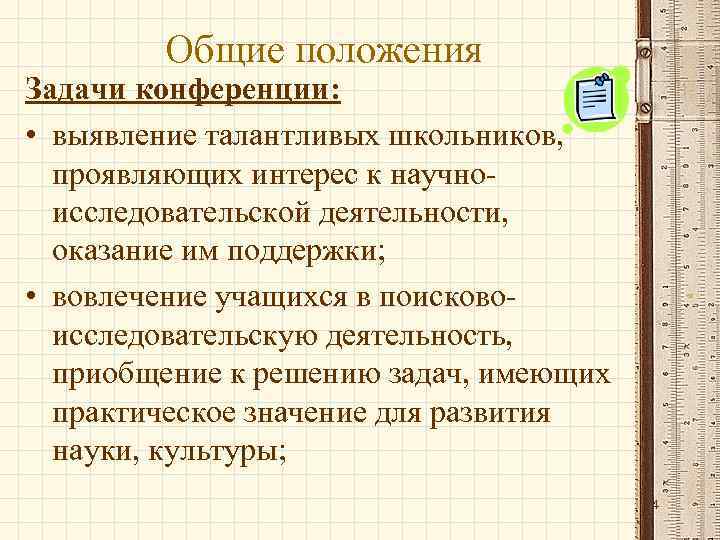 Общие положения

Задачи конференции:

• выявление талантливых школьников, проявляющих интерес к научно-исследовательской деятельности, оказание им поддержки;

• вовлечение учащихся в поисково-исследовательскую деятельность, приобщение к решению задач, имеющих практическое значение для развития науки, культуры;

4